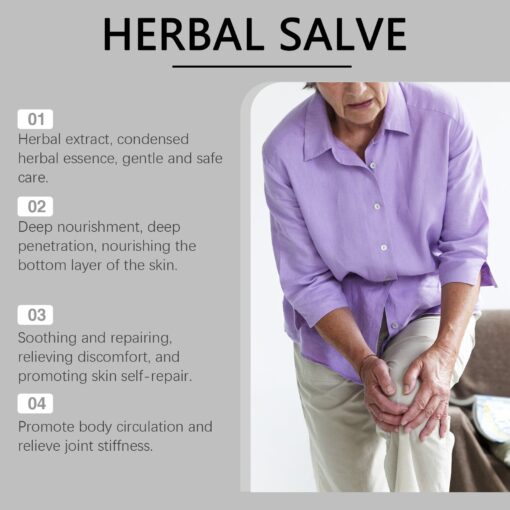 HERBAL SALVE

01
Herbal extract, condensed herbal essence, gentle and safe care.

02
Deep nourishment, deep penetration, nourishing the bottom layer of the skin.

03
Soothing and repairing, relieving discomfort, and promoting skin self-repair.

04
Promote body circulation and relieve joint stiffness.